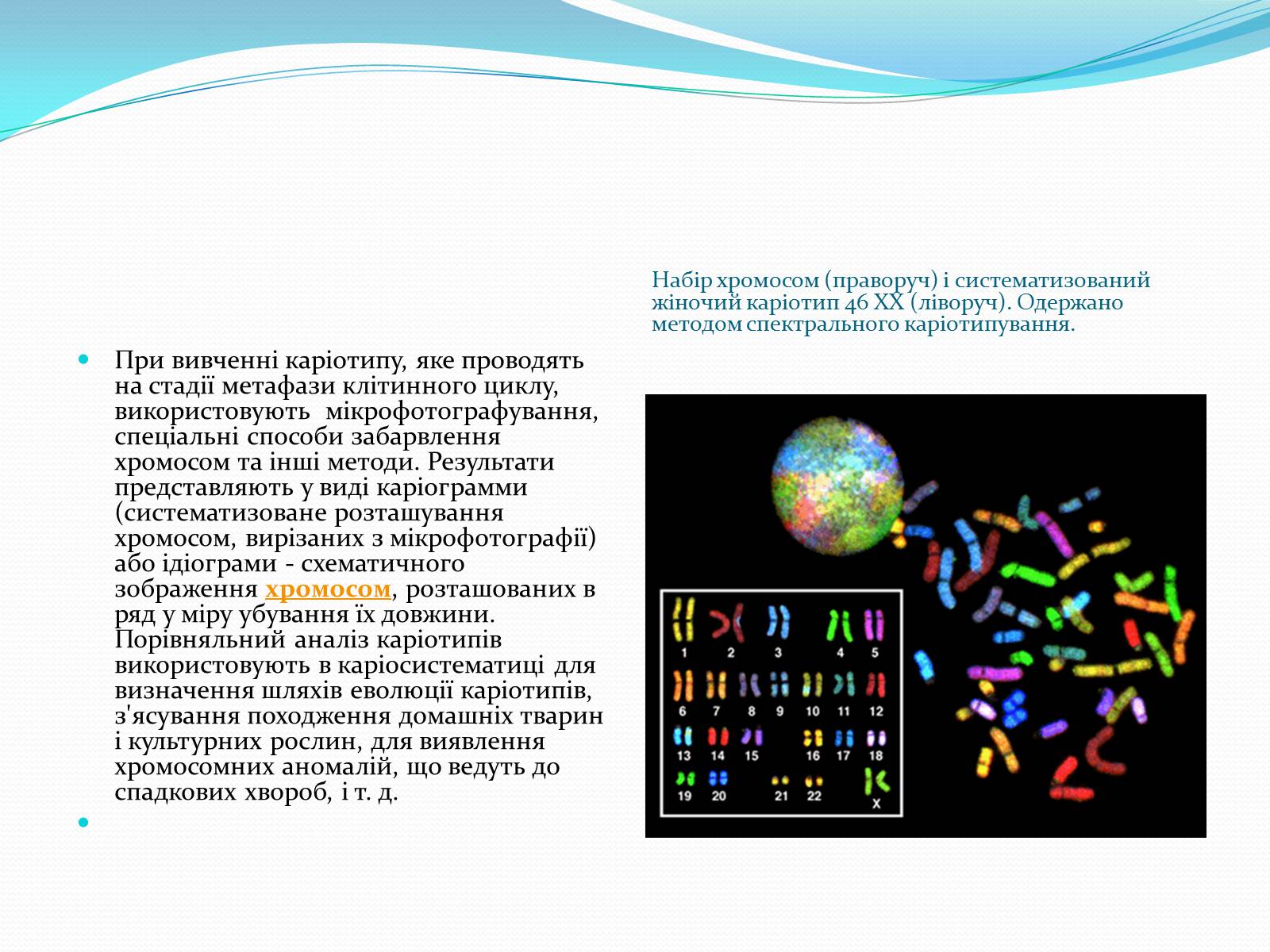 Набір хромосом (праворуч) і систематизований жіночий каріотип 46 XX (ліворуч). Одержано методом спектрального каріотипування.

При вивченні каріотипу, яке проводять на стадії метафази клітинного циклу, використовують мікрофотографування, спеціальні способи забарвлення хромосом та інші методи. Результати представляють у виді каріограмми (систематизоване розташування хромосом, вирізаних з мікрофотографії) або ідіограми - схематичного зображення хромосом, розташованих в ряд у міру убування їх довжини. Порівняльний аналіз каріотипів використовують в каріосистематиці для визначення шляхів еволюції каріотипів, з'ясування походження домашніх тварин і культурних рослин, для виявлення хромосомних аномалій, що ведуть до спадкових хвороб, і т. д.

1 2 3 4 5
6 7 8 9 10 11 12
13 14 15 16 17 18
19 20 21 22 X